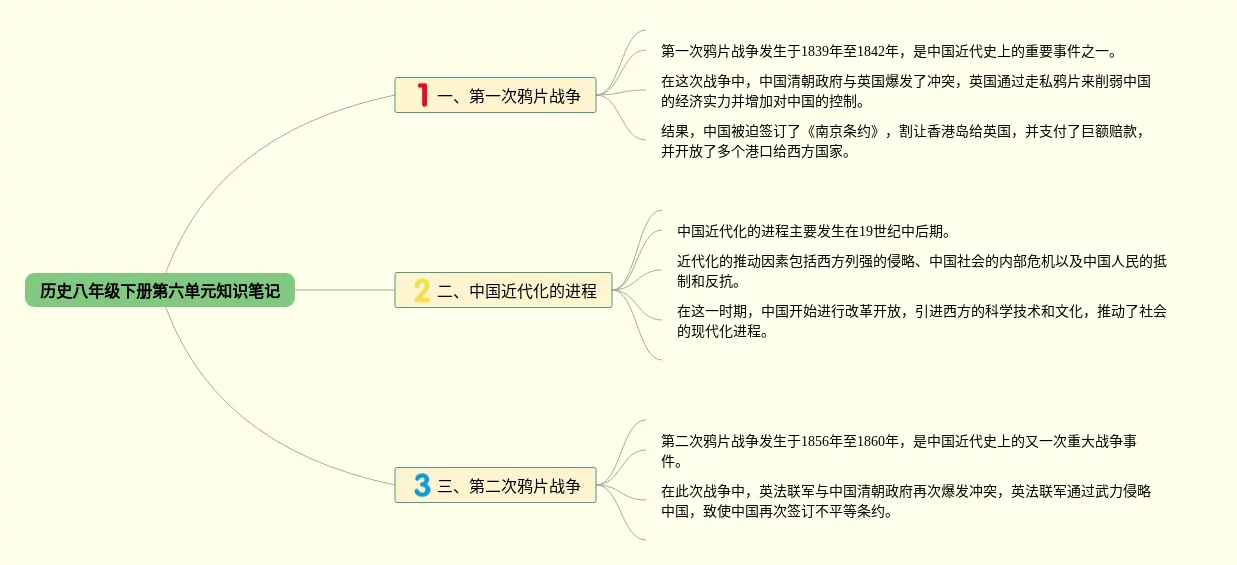 历史八年级下册第六单元知识笔记

1 一、第一次鸦片战争

第一次鸦片战争发生于1839年至1842年，是中国近代史上的重要事件之一。

在这次战争中，中国清朝政府与英国爆发了冲突，英国通过走私鸦片来削弱中国的经济实力并增加对中国的控制。

结果，中国被迫签订了《南京条约》，割让香港岛给英国，并支付了巨额赔款，并开放了多个港口给西方国家。

2 二、中国近代化的进程

中国近代化的进程主要发生在19世纪中后期。

近代化的推动因素包括西方列强的侵略、中国社会的内部危机以及中国人民的抵制和反抗。

在这一时期，中国开始进行改革开放，引进西方的科学技术和文化，推动了社会的现代化进程。

3 三、第二次鸦片战争

第二次鸦片战争发生于1856年至1860年，是中国近代史上的又一次重大战争事件。

在此次战争中，英法联军与中国清朝政府再次爆发冲突，英法联军通过武力侵略中国，致使中国再次签订不平等条约。